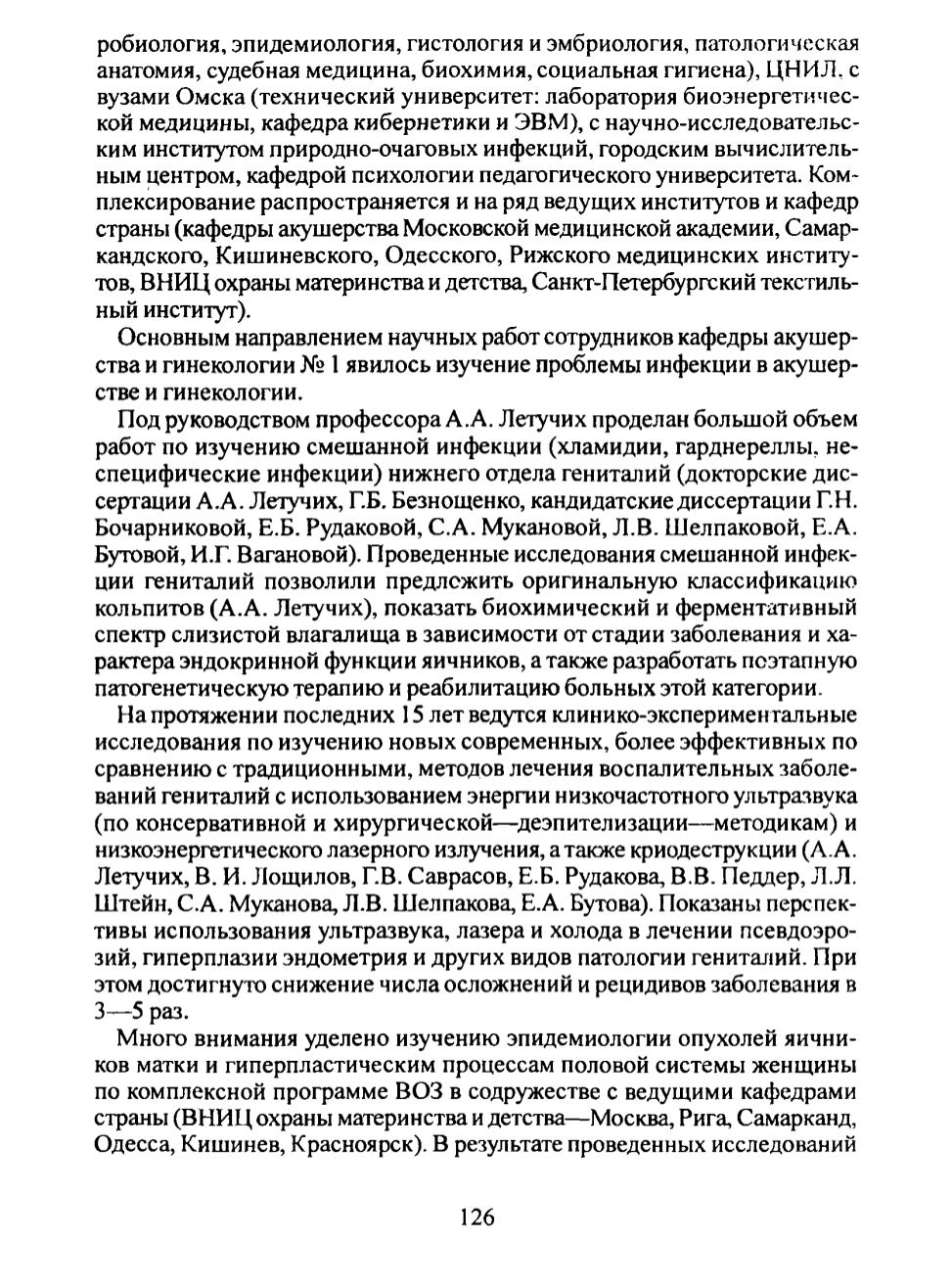 робиология, эпидемиология, гистология и эмбриология, патологическая анатомия, судебная медицина, биохимия, социальная гигиена), ЦНИЛ, с вузами Омска (технический университет: лаборатория биоэнергетической медицины, кафедра кибернетики и ЭВМ), с научно-исследовательским институтом природно-очаговых инфекций, городским вычислительным центром, кафедрой психологии педагогического университета. Комплексирование распространяется и на ряд ведущих институтов и кафедр страны (кафедры акушерства Московской медицинской академии, Самаркандского, Кишиневского, Одесского, Рижского медицинских институтов, ВНИЦ охраны материнства и детства, Санкт-Петербургский текстильный институт).

Основным направлением научных работ сотрудников кафедры акушерства и гинекологии № 1 явилось изучение проблемы инфекции в акушерстве и гинекологии.

Под руководством профессора А.А. Летучих проделан большой объем работ по изучению смешанной инфекции (хламидии, гарднереллы, неспецифические инфекции) нижнего отдела гениталий (докторские диссертации А.А. Летучих, Г.Б. Безнощенко, кандидатские диссертации Г.Н. Бочарниковой, Е.Б. Рудаковой, С.А. Мукановой, Л.В. Шелпаковой, Е.А. Бутовой, И.Г. Вагановой). Проведенные исследования смешанной инфекции гениталий позволили предложить оригинальную классификацию кольпитов (А.А. Летучих), показать биохимический и ферментативный спектр слизистой влагалища в зависимости от стадии заболевания и характера эндокринной функции яичников, а также разработать поэтапную патогенетическую терапию и реабилитацию больных этой категории.

На протяжении последних 15 лет ведутся клинико-экспериментальные исследования по изучению новых современных, более эффективных по сравнению с традиционными, методов лечения воспалительных заболеваний гениталий с использованием энергии низкочастотного ультразвука (по консервативной и хирургической—деэпителизации—методикам) и низкоэнергетического лазерного излучения, а также криодеструкции (А.А. Летучих, В. И. Лощилов, Г.В. Саврасов, Е.Б. Рудакова, В.В. Педдер, Л.Л. Штейн, С.А. Муканова, Л.В. Шелпакова, Е.А. Бутова). Показаны перспективы использования ультразвука, лазера и холода в лечении псевдоэрозий, гиперплазии эндометрия и других видов патологии гениталий. При этом достигнуто снижение числа осложнений и рецидивов заболевания в 3—5 раз.

Много внимания уделено изучению эпидемиологии опухолей яичников матки и гиперпластическим процессам половой системы женщины по комплексной программе ВОЗ в содружестве с ведущими кафедрами страны (ВНИЦ охраны материнства и детства—Москва, Рига, Самарканд, Одесса, Кишинев, Красноярск). В результате проведенных исследований

126